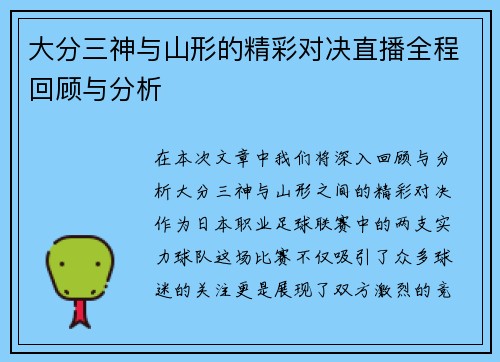 大分三神与山形的精彩对决直播全程回顾与分析

在本次文章中我们将深入回顾与分析大分三神与山形之间的精彩对决作为日本职业足球联赛中的两支实力球队这场比赛不仅吸引了众多球迷的关注更是展现了双方激烈的竞